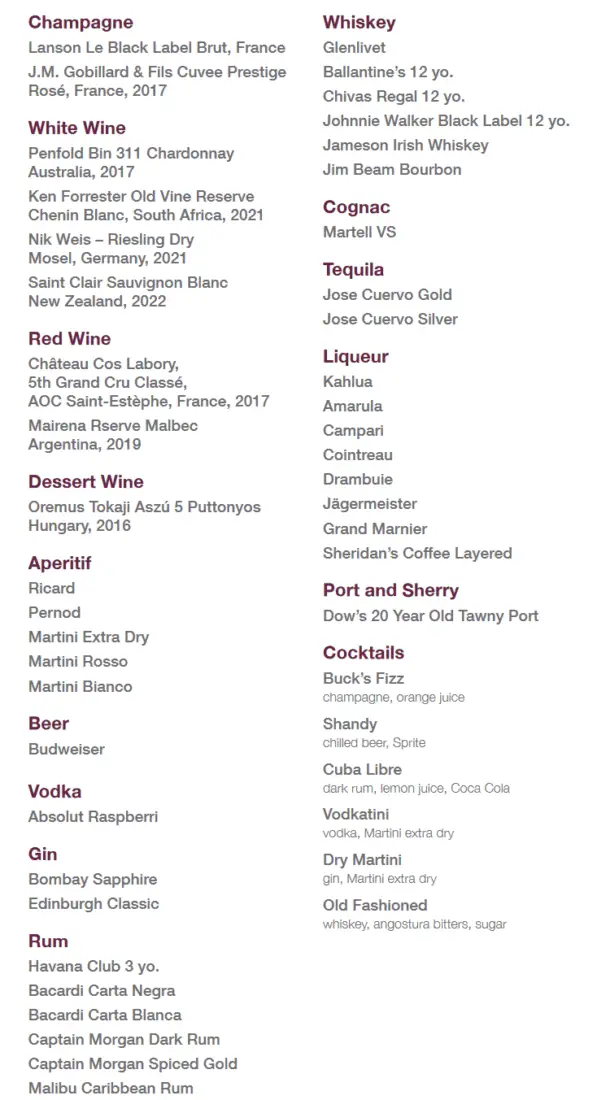 Champagne
Lanson Le Black Label Brut, France
J.M. Gobillard & Fils Cuvee Prestige Rosé, France, 2017

White Wine
Penfold Bin 311 Chardonnay Australia, 2017
Ken Forrester Old Vine Reserve Chenin Blanc, South Africa, 2021
Nik Weis – Riesling Dry Mosel, Germany, 2021
Saint Clair Sauvignon Blanc New Zealand, 2022

Red Wine
Château Cos Labory, 5th Grand Cru Classé, AOC Saint-Estèphe, France, 2017
Mairena Rserve Malbec Argentina, 2019

Dessert Wine
Oremus Tokaji Aszú 5 Puttonyos Hungary, 2016

Aperitif
Ricard
Pernod
Martini Extra Dry
Martini Rosso
Martini Bianco

Beer
Budweiser

Vodka
Absolut Raspberri

Gin
Bombay Sapphire
Edinburgh Classic

Rum
Havana Club 3 yo.
Bacardi Carta Negra
Bacardi Carta Blanca
Captain Morgan Dark Rum
Captain Morgan Spiced Gold
Malibu Caribbean Rum

Whiskey
Glenlivet
Ballantine's 12 yo.
Chivas Regal 12 yo.
Johnnie Walker Black Label 12 yo.
Jameson Irish Whiskey
Jim Beam Bourbon

Cognac
Martell VS

Tequila
Jose Cuervo Gold
Jose Cuervo Silver

Liqueur
Kahlua
Amarula
Campari
Cointreau
Drambuie
Jägermeister
Grand Marnier
Sheridan's Coffee Layered

Port and Sherry
Dow's 20 Year Old Tawny Port

Cocktails
Buck's Fizz
champagne, orange juice
Shandy
chilled beer, Sprite
Cuba Libre
dark rum, lemon juice, Coca Cola
Vodkatini
vodka, Martini extra dry
Dry Martini
gin, Martini extra dry
Old Fashioned
whiskey, angostura bitters, sugar